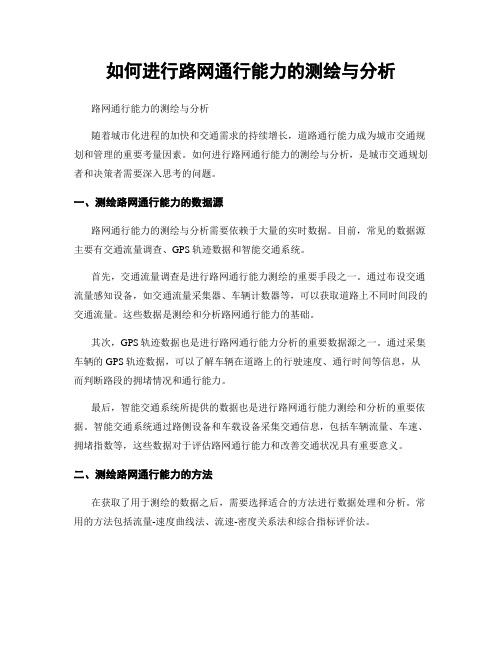 如何进行路网通行能力的测绘与分析

路网通行能力的测绘与分析

随着城市化进程的加快和交通需求的持续增长，道路通行能力成为城市交通规划和管理的重要考量因素。如何进行路网通行能力的测绘与分析，是城市交通规划者和决策者需要深入思考的问题。

一、测绘路网通行能力的数据源

路网通行能力的测绘与分析需要依赖于大量的实时数据。目前，常见的数据源主要有交通流量调查、GPS 轨迹数据和智能交通系统。

首先，交通流量调查是进行路网通行能力测绘的重要手段之一。通过布设交通流量感知设备，如交通流量采集器、车辆计数器等，可以获取道路上不同时间段的交通流量。这些数据是测绘和分析路网通行能力的基础。

其次，GPS 轨迹数据也是进行路网通行能力分析的重要数据源之一。通过采集车辆的 GPS 轨迹数据，可以了解车辆在道路上的行驶速度、通行时间等信息，从而判断路段的拥堵情况和通行能力。

最后，智能交通系统所提供的数据也是进行路网通行能力测绘和分析的重要依据。智能交通系统通过路侧设备和车载设备采集交通信息，包括车辆流量、车速、拥堵指数等，这些数据对于评估路网通行能力和改善交通状况具有重要意义。

二、测绘路网通行能力的方法

在获取了用于测绘的数据之后，需要选择适合的方法进行数据处理和分析。常用的方法包括流量-速度曲线法、流速-密度关系法和综合指标评价法。